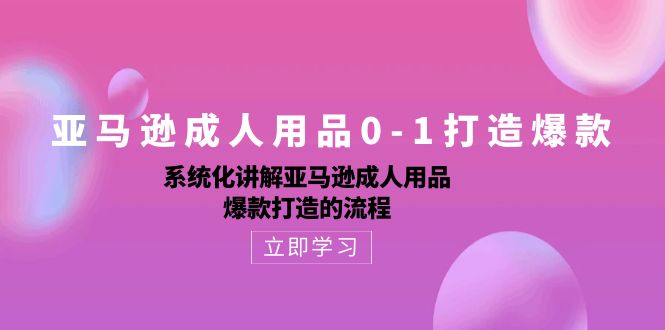 亚马逊成人用品0-1打造爆款

系统化讲解亚马逊成人用品
爆款打造的流程

立即学习